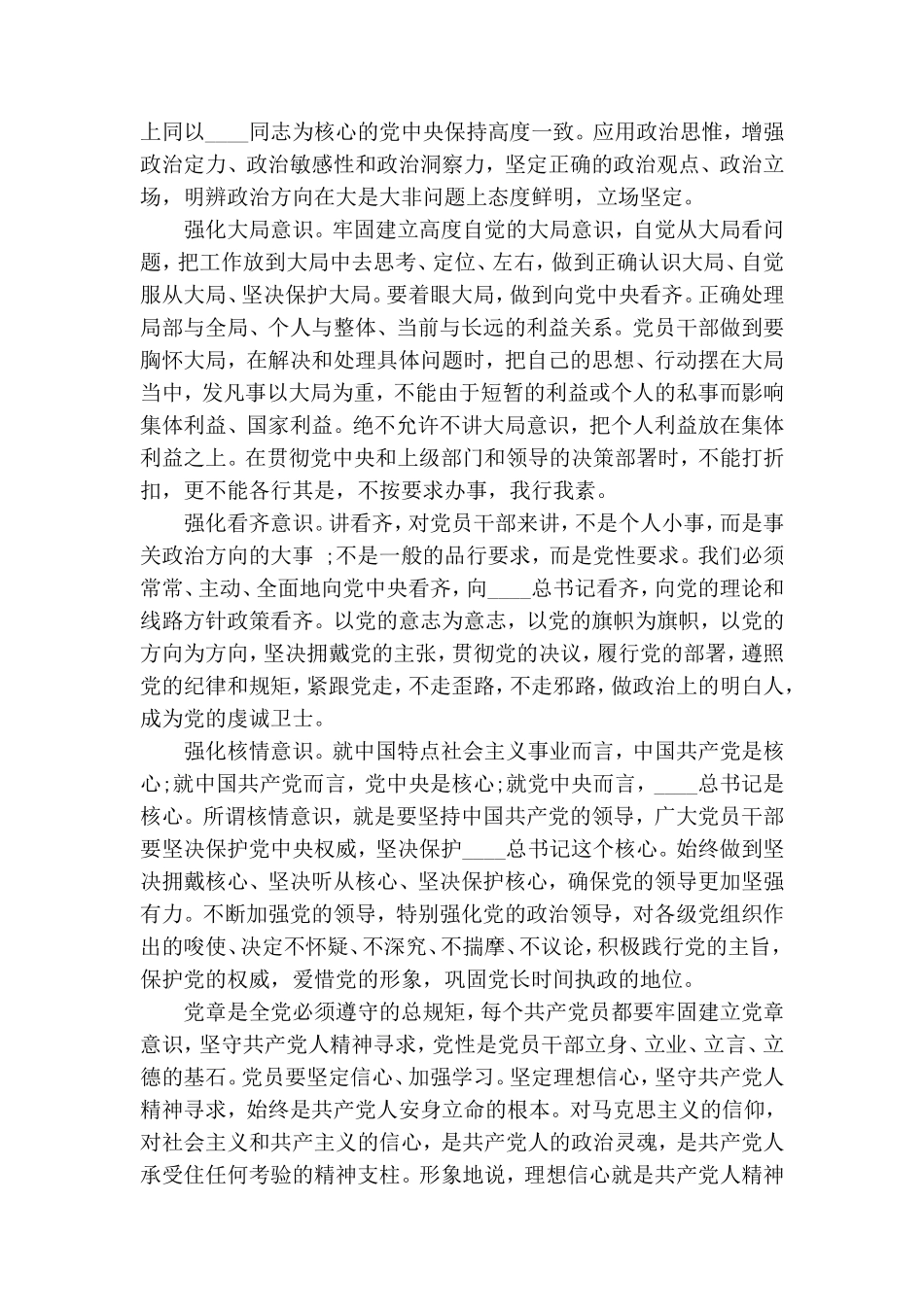 上同以____同志为核心的党中央保持高度一致。应用政治思惟，增强政治定力、政治敏感性和政治洞察力，坚定正确的政治观点、政治立场，明辨政治方向在大是大非问题上态度鲜明，立场坚定。

强化大局意识。牢固建立高度自觉的大局意识，自觉从大局看问题，把工作放到大局中去思考、定位、左右，做到正确认识大局、自觉服从大局、坚决保护大局。要着眼大局，做到向党中央看齐。正确处理局部与全局、个人与整体、当前与长远的利益关系。党员干部做到要胸怀大局，在解决和处理具体问题时，把自己的思想、行动摆在大局当中，发凡事以大局为重，不能由于短暂的利益或个人的私事而影响集体利益、国家利益。绝不允许不讲大局意识，把个人利益放在集体利益之上。在贯彻党中央和上级部门和领导的决策部署时，不能打折扣，更不能各行其是，不按要求办事，我行我素。

强化看齐意识。讲看齐，对党员干部来讲，不是个人小事，而是事关政治方向的大事 ;不是一般的品行要求，而是党性要求。我们必须常常、主动、全面地向党中央看齐，向____总书记看齐，向党的理论和线路方针政策看齐。以党的意志为意志，以党的旗帜为旗帜，以党的方向为方向，坚决拥戴党的主张，贯彻党的决议，履行党的部署，遵照党的纪律和规矩，紧跟党走，不走歪路，不走邪路，做政治上的明白人，成为党的虔诚卫士。

强化核情意识。就中国特点社会主义事业而言，中国共产党是核心;就中国共产党而言，党中央是核心;就党中央而言，____总书记是核心。所谓核情意识，就是要坚持中国共产党的领导，广大党员干部要坚决保护党中央权威，坚决保护____总书记这个核心。始终做到坚决拥戴核心、坚决听从核心、坚决保护核心，确保党的领导更加坚强有力。不断加强党的领导，特别强化党的政治领导，对各级党组织作出的唆使、决定不怀疑、不深究、不揣摩、不议论，积极践行党的主旨，保护党的权威，爱惜党的形象，巩固党长时间执政的地位。

党章是全党必须遵守的总规矩，每个共产党员都要牢固建立党章意识，坚守共产党人精神寻求，党性是党员干部立身、立业、立言、立德的基石。党员要坚定信心、加强学习。坚定理想信心，坚守共产党人精神寻求，始终是共产党人安身立命的根本。对马克思主义的信仰，对社会主义和共产主义的信心，是共产党人的政治灵魂，是共产党人承受住任何考验的精神支柱。形象地说，理想信心就是共产党人精神